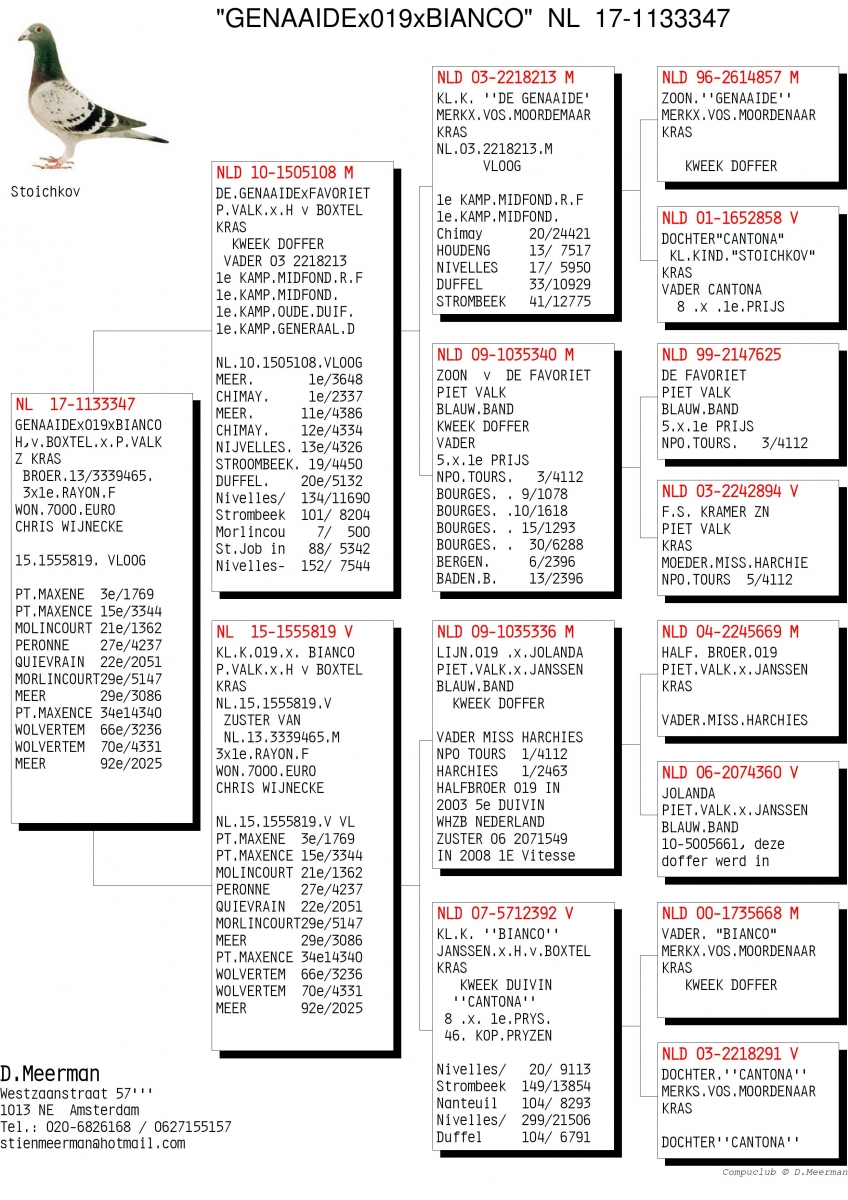 "GENAAIDEx019xBIANCO" NL 17-1133347

Stoichkov

NL 17-1133347
GENAAIDEx019xBIANCO
H,v.BOXTEL.x.P.VALK
Z KRAS
BROER.13/3339465.
3x1e.RAYON.F
WON.7000.EURO
CHRIS WIJNECKE

15.1555819. VLOOG

PT.MAXENE 3e/1769
PT.MAXENCE 15e/3344
MOLINCOURT 21e/1362
PERONNE 27e/4237
QUIEVRAIN 22e/2051
MORLINCOURT29e/5147
MEER 29e/3086
PT.MAXENCE 34e14340
WOLVERTEM 66e/3236
WOLVERTEM 70e/4331
MEER 92e/2025

NLD 10-1505108 M
DE.GENAAIDExFAVORIET
P.VALK.x.H v BOXTEL
KRAS
KWEEK DOFFER
VADER 03 2218213
1e KAMP.MIDFOND.R.F
1e.KAMP.MIDFOND.
1e.KAMP.OUDE.DUIF.
1e.KAMP.GENERAAL.D

NL.10.1505108.VLOOG
MEER. 1e/3648
CHIMAY. 1e/2337
MEER. 11e/4386
CHIMAY. 12e/4334
NIJVELLES. 13e/4326
STROOMBEEK. 19/4450
DUFFEL. 20e/5132
Nivelles/ 134/11690
Strombeek 101/ 8204
Morlincou 7/ 500
St.Job in 88/ 5342
Nivelles- 152/ 7544

NL 15-1555819 V
KL.K.019.x. BIANCO
P.VALK.x.H v BOXTEL
KRAS
NL.15.1555819.V
ZUSTER VAN
NL.13.3339465.M
3x1e.RAYON.F
WON.7000.EURO
CHRIS WIJNECKE

NL.15.1555819.V VL
PT.MAXENE 3e/1769
PT.MAXENCE 15e/3344
MOLINCOURT 21e/1362
PERONNE 27e/4237
QUIEVRAIN 22e/2051
MORLINCOURT29e/5147
MEER 29e/3086
PT.MAXENCE 34e14340
WOLVERTEM 66e/3236
WOLVERTEM 70e/4331
MEER 92e/2025

NLD 03-2218213 M
KL.K. ''DE GENAAIDE'
MERKX.VOS.MOORDEMAAR
KRAS
NL.03.2218213.M
VLOOG

1e KAMP.MIDFOND.R.F
1e.KAMP.MIDFOND.
Chimay 20/24421
HOUDENG 13/ 7517
NIVELLES 17/ 5950
DUFFEL 33/10929
STROMBEEK 41/12775

NLD 09-1035340 M
ZOON v DE FAVORIET
PIET VALK
BLAUW.BAND
KWEEK DOFFER
VADER
5.x.1e PRIJS
NPO.TOURS. 3/4112
BOURGES. . 9/1078
BOURGES. .10/1618
BOURGES. . 15/1293
BOURGES. . 30/6288
BERGEN. 6/2396
BADEN.B. 13/2396

NLD 09-1035336 M
LIJN.019 .x.JOLANDA
PIET.VALK.x.JANSSEN
BLAUW.BAND
KWEEK DOFFER

VADER MISS HARCHIES
NPO TOURS 1/4112
HARCHIES 1/2463
HALFBROER 019 IN
2003 5e DUIVIN
WHZB NEDERLAND
ZUSTER 06 2071549
IN 2008 1E Vitesse

NLD 07-5712392 V
KL.K. ''BIANCO''
JANSSEN.x.H.v.BOXTEL
KRAS
KWEEK DUIVIN
''CANTONA''
8 .x. 1e.PRYS.
46. KOP.PRYZEN

Nivelles/ 20/ 9113
Strombeek 149/13854
Nanteuil 104/ 8293
Nivelles/ 299/21506
Duffel 104/ 6791

NLD 96-2614857 M
ZOON.''GENAAIDE''
MERKX.VOS.MOORDENAAR
KRAS

KWEEK DOFFER

NLD 01-1652858 V
DOCHTER"CANTONA"
KL.KIND."STOICHKOV"
KRAS
VADER CANTONA
8 .x .1e.PRIJS

NLD 99-2147625
DE FAVORIET
PIET VALK
BLAUW.BAND
5.x.1e PRIJS
NPO.TOURS. 3/4112

NLD 03-2242894 V
F.S. KRAMER ZN
PIET VALK
KRAS
MOEDER.MISS.HARCHIE
NPO.TOURS 5/4112

NLD 04-2245669 M
HALF. BROER.019
PIET.VALK.x.JANSSEN
KRAS

VADER.MISS.HARCHIES

NLD 06-2074360 V
JOLANDA
PIET.VALK.x.JANSSEN
BLAUW.BAND
10-5005661, deze
doffer werd in

NLD 00-1735668 M
VADER. "BIANCO"
MERKX.VOS.MOORDENAAR
KRAS
KWEEK DOFFER

NLD 03-2218291 V
DOCHTER.''CANTONA''
MERKS.VOS.MOORDENAAR
KRAS

DOCHTER''CANTONA''

D.Meerman
Westzaanstraat 57'''
1013 NE Amsterdam
Tel.: 020-6826168 / 0627155157
stienmeerman@hotmail.com

Compuclub © D.Meerman